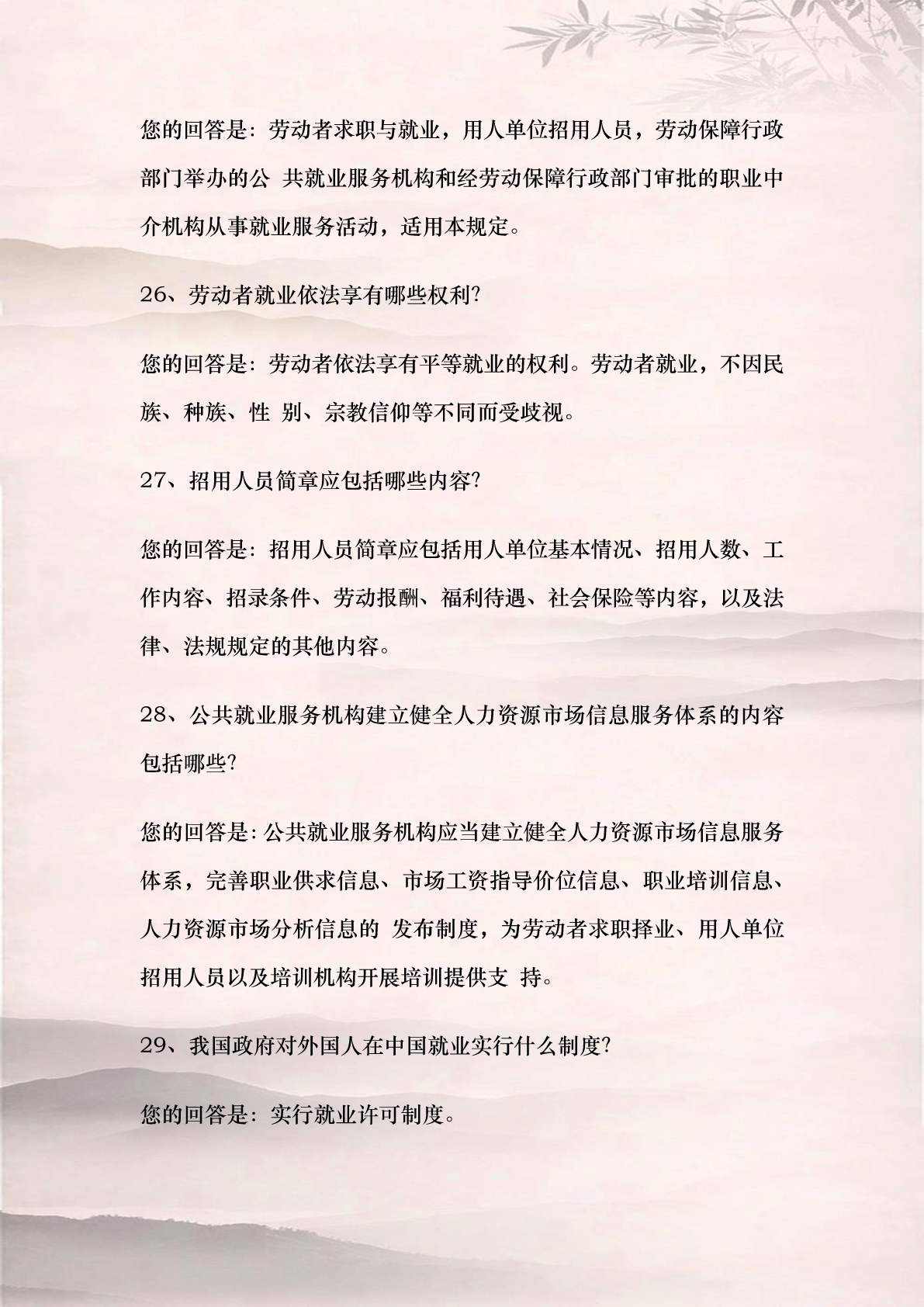 您的回答是：劳动者求职与就业，用人单位招用人员，劳动保障行政部门举办的公 共就业服务机构和经劳动保障行政部门审批的职业中介机构从事就业服务活动，适用本规定。

26、劳动者就业依法享有哪些权利?

您的回答是：劳动者依法享有平等就业的权利。劳动者就业，不因民族、种族、性 别、宗教信仰等不同而受歧视。

27、招用人员简章应包括哪些内容?

您的回答是：招用人员简章应包括用人单位基本情况、招用人数、工作内容、招录条件、劳动报酬、福利待遇、社会保险等内容，以及法律、法规规定的其他内容。

28、公共就业服务机构建立健全人力资源市场信息服务体系的内容包括哪些?

您的回答是：公共就业服务机构应当建立健全人力资源市场信息服务体系，完善职业供求信息、市场工资指导价位信息、职业培训信息、人力资源市场分析信息的 发布制度，为劳动者求职择业、用人单位招用人员以及培训机构开展培训提供支 持。

29、我国政府对外国人在中国就业实行什么制度?

您的回答是：实行就业许可制度。